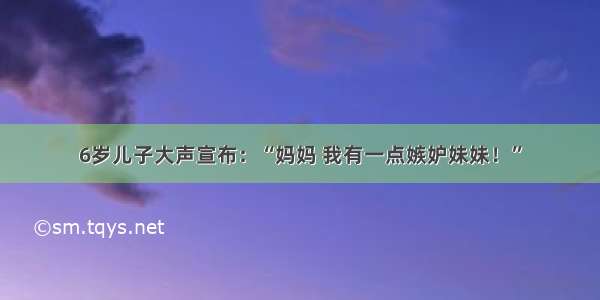 6岁儿子大声宣布：“妈妈 我有一点嫉妒妹妹！”

©sm.tqys.net